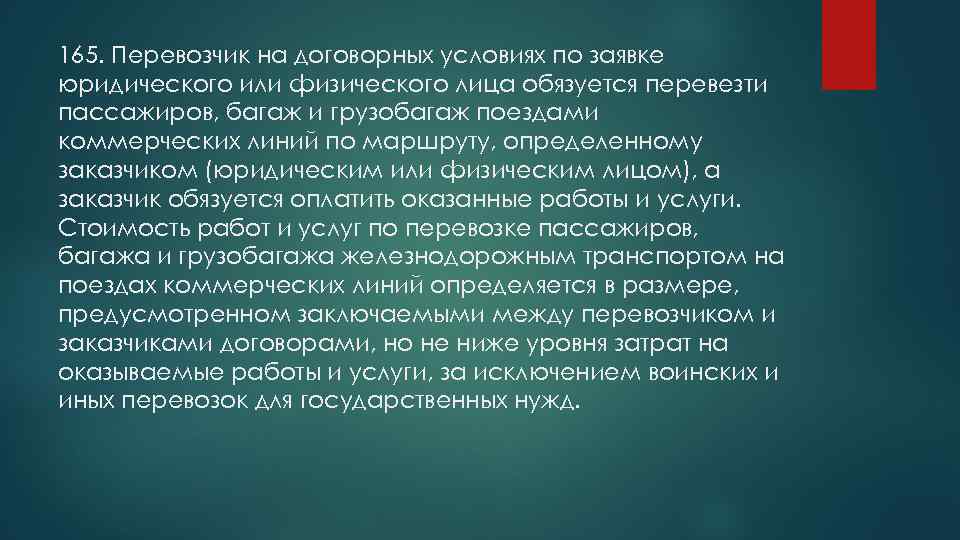 165. Перевозчик на договорных условиях по заявке юридического или физического лица обязуется перевезти пассажиров, багаж и грузобагаж поездами коммерческих линий по маршруту, определенному заказчиком (юридическим или физическим лицом), а заказчик обязуется оплатить оказанные работы и услуги. Стоимость работ и услуг по перевозке пассажиров, багажа и грузобагажа железнодорожным транспортом на поездах коммерческих линий определяется в размере, предусмотренном заключаемыми между перевозчиком и заказчиками договорами, но не ниже уровня затрат на оказываемые работы и услуги, за исключением воинских и иных перевозок для государственных нужд.